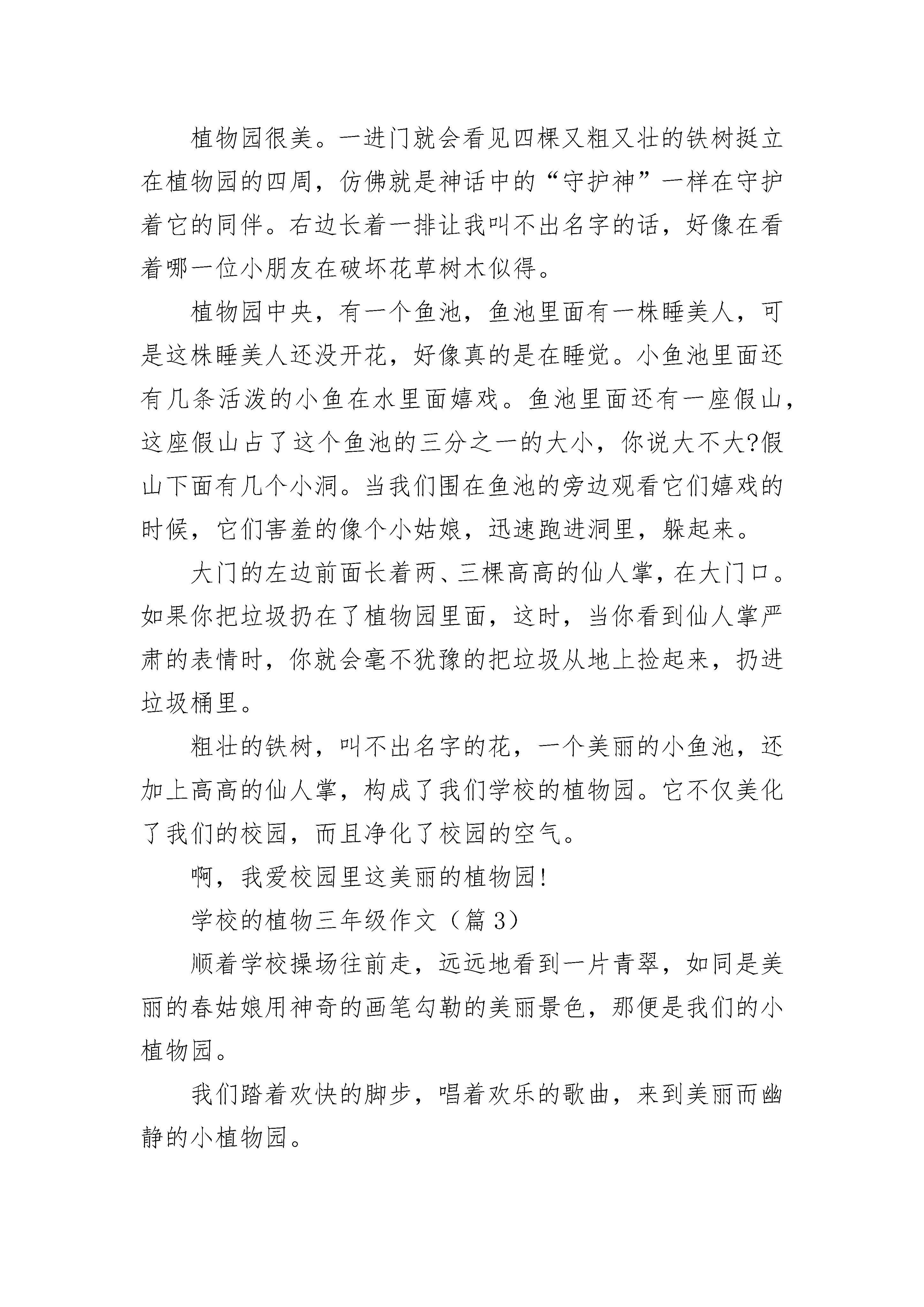 植物园很美。一进门就会看见四棵又粗又壮的铁树挺立在植物园的四周，仿佛就是神话中的“守护神”一样在守护着它的同伴。右边长着一排让我叫不出名字的话，好像在看着哪一位小朋友在破坏花草树木似得。

植物园中央，有一个鱼池，鱼池里面有一株睡美人，可是这株睡美人还没开花，好像真的是在睡觉。小鱼池里面还有几条活泼的小鱼在水里面嬉戏。鱼池里面还有一座假山，这座假山占了这个鱼池的三分之一的大小，你说大不大?假山下面有几个小洞。当我们围在鱼池的旁边观看它们嬉戏的时候，它们害羞的像个小姑娘，迅速跑进洞里，躲起来。

大门的左边前面长着两、三棵高高的仙人掌，在大门口。如果你把垃圾扔在了植物园里面，这时，当你看到仙人掌严肃的表情时，你就会毫不犹豫的把垃圾从地上捡起来，扔进垃圾桶里。

粗壮的铁树，叫不出名字的花，一个美丽的小鱼池，还加上高高的仙人掌，构成了我们学校的植物园。它不仅美化了我们的校园，而且净化了校园的空气。

啊，我爱校园里这美丽的植物园!

学校的植物三年级作文（篇 3）

顺着学校操场往前走，远远地看到一片青翠，如同是美丽的春姑娘用神奇的画笔勾勒的美丽景色，那便是我们的小植物园。

我们踏着欢快的脚步，唱着欢乐的歌曲，来到美丽而幽静的小植物园。